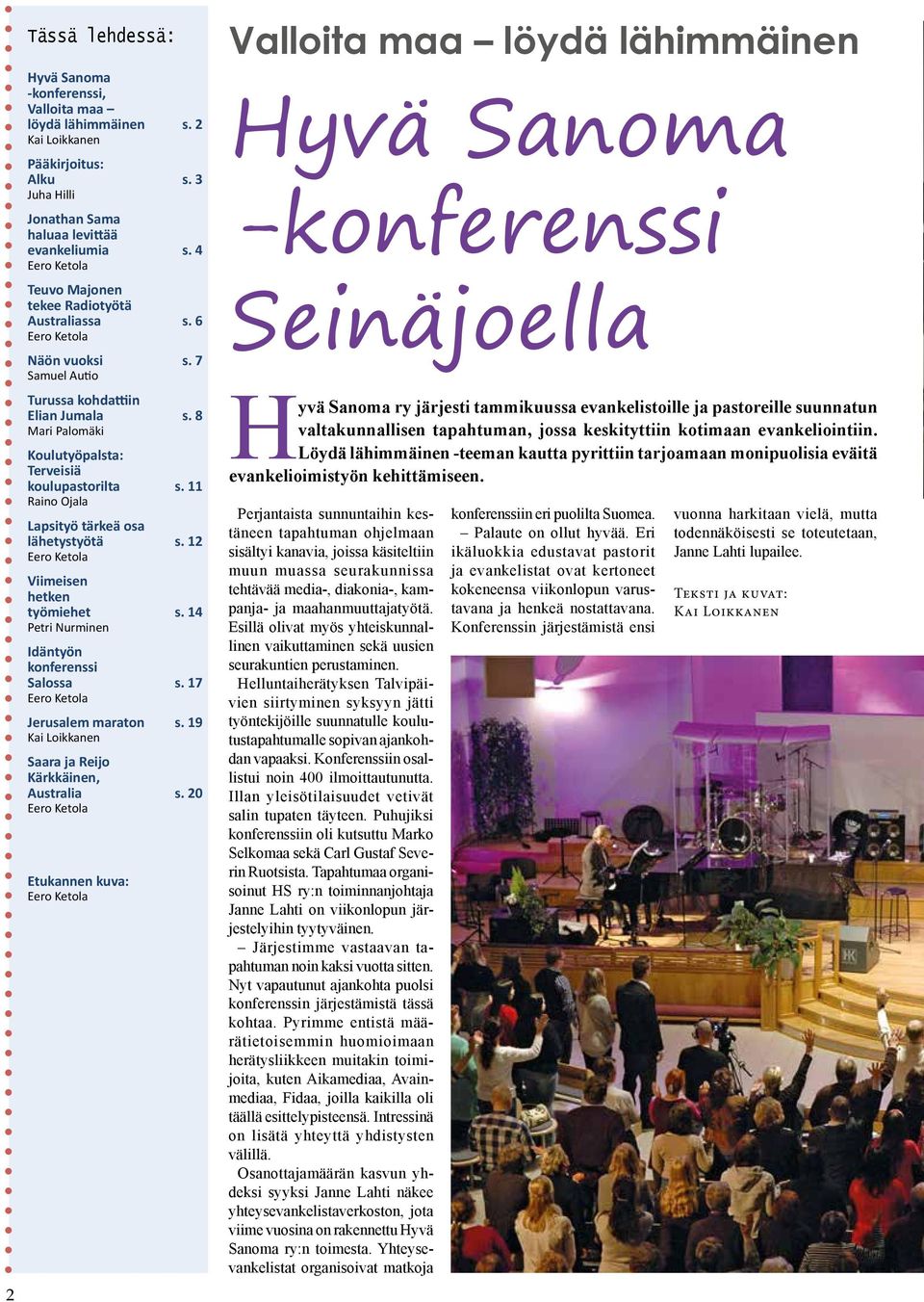 Tässä lehdessä:

Hyvä Sanoma -konferenssi, Valloita maa – löydä lähimmäinen s. 2
Kai Loikkanen

Pääkirjoitus: Alku s. 3
Juha Hilli

Jonathan Sama haluaa levittää evankeliumia s. 4
Eero Ketola

Teuvo Majonen tekee Radiotyötä Australiassa s. 6
Eero Ketola

Näön vuoksi s. 7
Samuel Autio

Turussa kohdattiin Elian Jumala s. 8
Mari Palomäki

Koulutyöpalsta: Terveisiä koulupastorilta s. 11
Raino Ojala

Lapsityö tärkeä osa lähetystyötä s. 12
Eero Ketola

Viimeisen hetken työmiehet s. 14
Petri Nurminen

Idäntyön konferenssi Salossa s. 17
Eero Ketola

Jerusalem maraton s. 19
Kai Loikkanen

Saara ja Reijo Kärkkäinen, Australia s. 20
Eero Ketola

Etukannen kuva:
Eero Ketola

Valloita maa – löydä lähimmäinen

Hyvä Sanoma -konferenssi Seinäjoella

Hyvä Sanoma ry järjesti tammikuussa evankelistoille ja pastoreille suunnatun valtakunnallisen tapahtuman, jossa keskityttiin kotimaan evankeliointiin. Löydä lähimmäinen -teeman kautta pyrittiin tarjoamaan monipuolisia eväitä evankelioimistyön kehittämiseen.

Perjantaista sunnuntaihin kestäneen tapahtuman ohjelmaan sisältyi kanavia, joissa käsiteltiin muun muassa seurakunnissa tehtävää media-, diakonia-, kampanja- ja maahanmuuttajatyötä. Esillä olivat myös yhteiskunnallinen vaikuttaminen sekä uusien seurakuntien perustaminen.

Helluntaiherätyksen Talvipäivien siirtyminen syksyyn jätti työntekijöille suunnatulle koulutustapahtumalle sopivan ajankohdan vapaaksi. Konferenssiin osallistui noin 400 ilmoittautunutta. Illan yleisötilaisuudet vetivät salin tupaten täyteen. Puhujiksi konferenssiin oli kutsuttu Marko Selkomaa sekä Carl Gustaf Severin Ruotsista. Tapahtumaa organisoinut HS ry:n toiminnanjohtaja Janne Lahti on viikonlopun järjestelyihin tyytyväinen.

– Järjestimme vastaavan tapahtuman noin kaksi vuotta sitten. Nyt vapautunut ajankohta puolsi konferenssin järjestämistä tässä kohtaa. Pyrimme entistä määrätietoisemmin huomioimaan herätysliikkeen muitakin toimijoita, kuten Aikamediaa, Avainmediaa, Fidaa, joilla kaikilla oli täällä esittelypisteensä. Intressinä on lisätä yhteyttä yhdistysten välillä.

Osanottajamäärän kasvun yhdeksi syyksi Janne Lahti näkee yhteysevankelistaverkoston, jota viime vuosina on rakennettu Hyvä Sanoma ry:n toimesta. Yhteysevankelistat organisoivat matkoja konferenssiin eri puolilta Suomea.

– Palaute on ollut hyvää. Eri ikäluokkia edustavat pastorit ja evankelistat ovat kertoneet kokeneensa viikonlopun varustavana ja henkeä nostattavana. Konferenssin järjestämistä ensi vuonna harkitaan vielä, mutta todennäköisesti se toteutetaan, Janne Lahti lupailee.

Teksti ja kuvat:
Kai Loikkanen

2